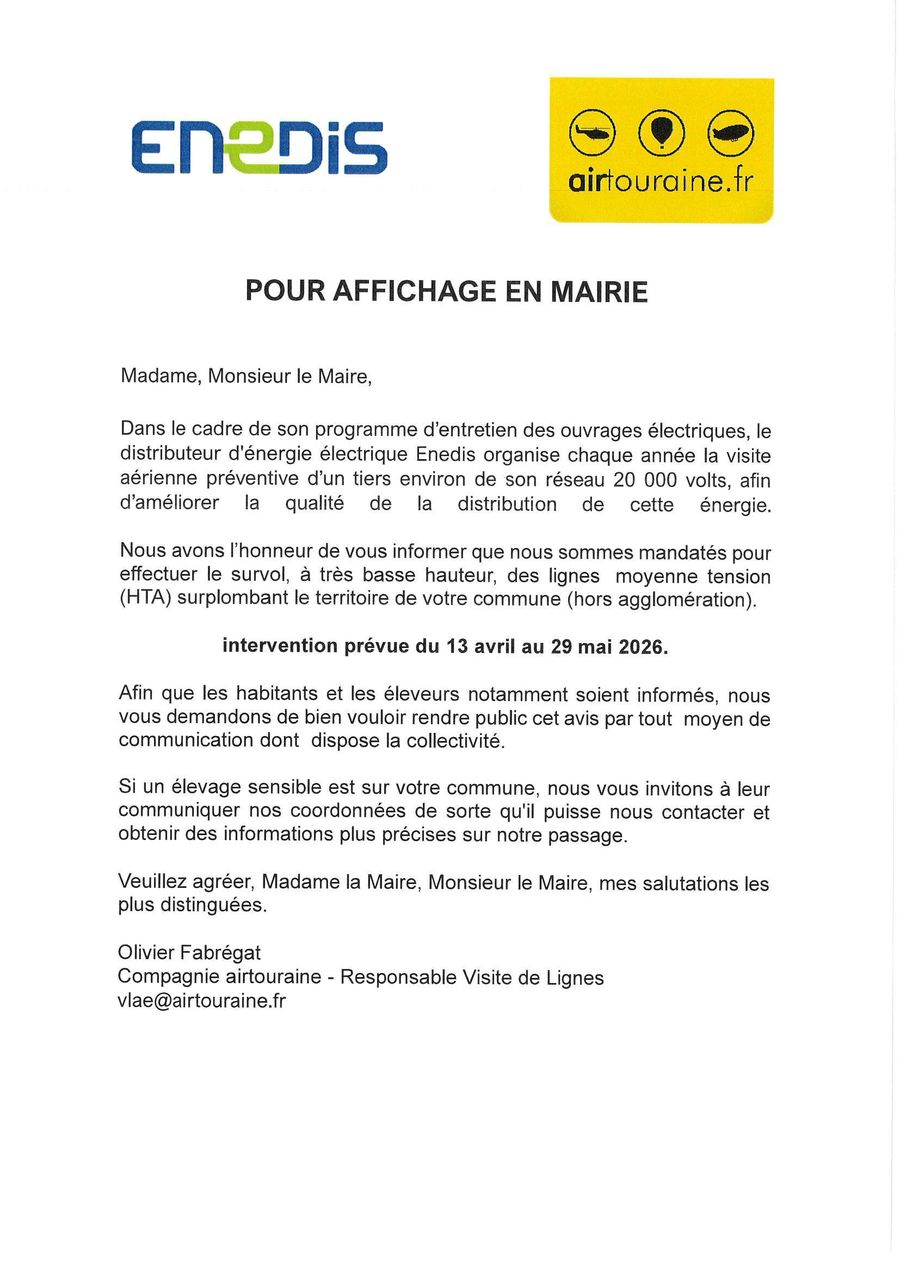 ENEDIS

airtouraine.fr

POUR AFFICHAGE EN MAIRIE

Madame, Monsieur le Maire,

Dans le cadre de son programme d'entretien des ouvrages électriques, le distributeur d'énergie électrique Enedis organise chaque année la visite aérienne préventive d'un tiers environ de son réseau 20 000 volts, afin d'améliorer la qualité de la distribution de cette énergie.

Nous avons l'honneur de vous informer que nous sommes mandatés pour effectuer le survol, à très basse hauteur, des lignes moyenne tension (HTA) surplombant le territoire de votre commune (hors agglomération).

intervention prévue du 13 avril au 29 mai 2026.

Afin que les habitants et les éleveurs notamment soient informés, nous vous demandons de bien vouloir rendre public cet avis par tout moyen de communication dont dispose la collectivité.

Si un élevage sensible est sur votre commune, nous vous invitons à leur communiquer nos coordonnées de sorte qu'il puisse nous contacter et obtenir des informations plus précises sur notre passage.

Veuillez agréer, Madame la Maire, Monsieur le Maire, mes salutations les plus distinguées.

Olivier Fabrégat
Compagnie airtouraine - Responsable Visite de Lignes
vlae@airtouraine.fr